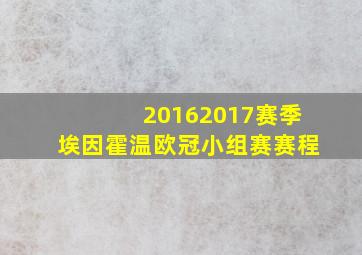 20162017赛季
埃因霍温欧冠小组赛赛程